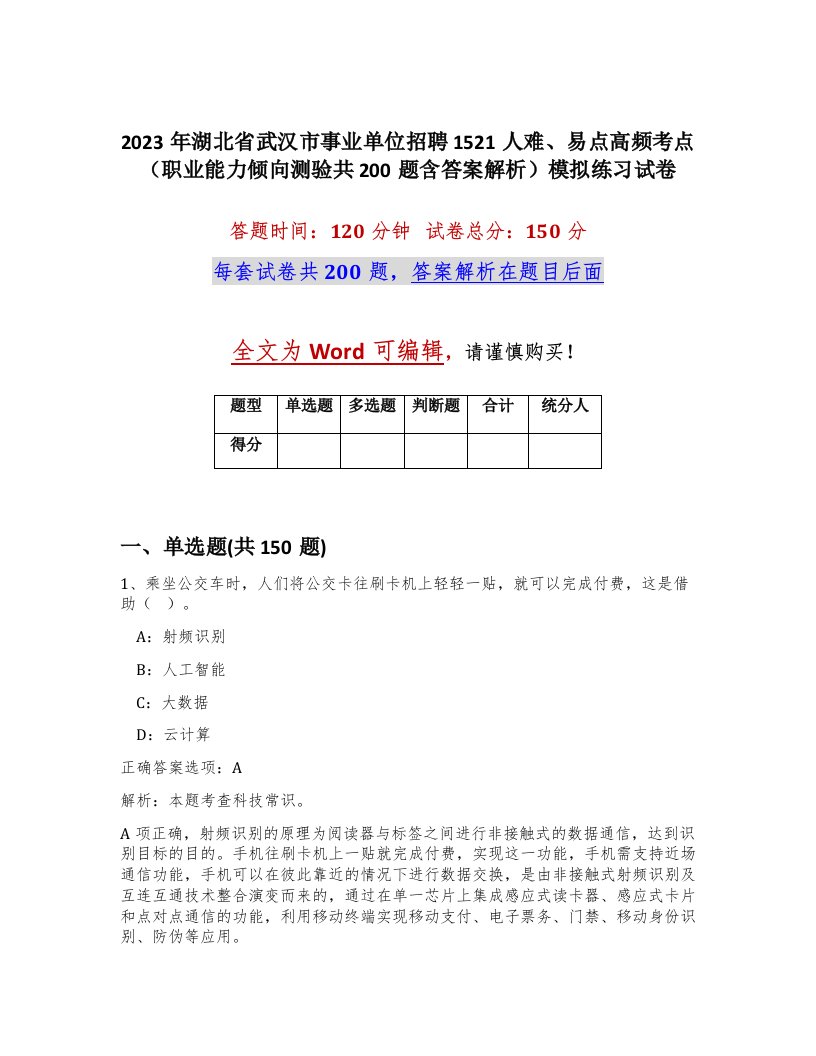 2023 年湖北省武汉市事业单位招聘 1521 人难、易点高频考点（职业能力倾向测验共 200 题含答案解析）模拟练习试卷

答题时间：120 分钟 试卷总分：150 分

每套试卷共 200 题，答案解析在题目后面

全文为 Word 可编辑，请谨慎购买！

| 题型 | 单选题 | 多选题 | 判断题 | 合计 | 统分人 |
|---|---|---|---|---|---|
| 得分 | | | | | |

一、单选题(共 150 题)

1、乘坐公交车时，人们将公交卡往刷卡机上轻轻一贴，就可以完成付费，这是借助（ ）。

A：射频识别

B：人工智能

C：大数据

D：云计算

正确答案选项：A

解析：本题考查科技常识。

A 项正确，射频识别的原理为阅读器与标签之间进行非接触式的数据通信，达到识别目标的目的。手机往刷卡机上一贴就完成付费，实现这一功能，手机需支持近场通信功能，手机可以在彼此靠近的情况下进行数据交换，是由非接触式射频识别及互连互通技术整合演变而来的，通过在单一芯片上集成感应式读卡器、感应式卡片和点对点通信的功能，利用移动终端实现移动支付、电子票务、门禁、移动身份识别、防伪等应用。